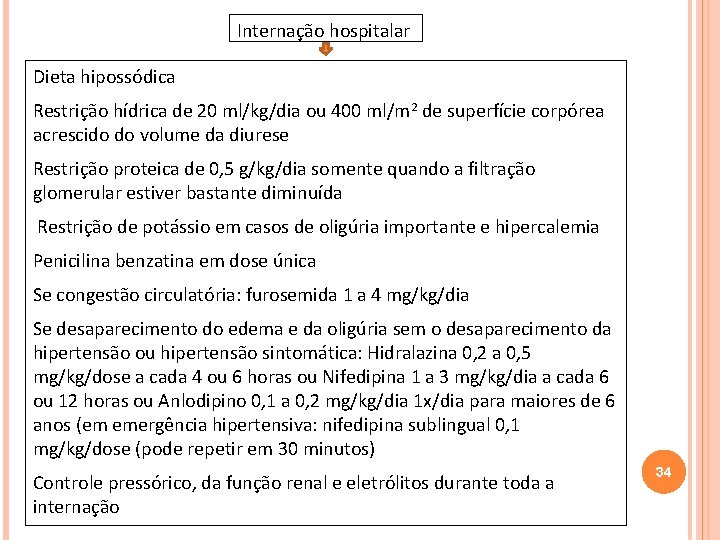 Internação hospitalar

Dieta hipossódica

Restrição hídrica de 20 ml/kg/dia ou 400 ml/m² de superfície corpórea acrescido do volume da diurese

Restrição proteica de 0,5 g/kg/dia somente quando a filtração glomerular estiver bastante diminuída

Restrição de potássio em casos de oligúria importante e hipercalemia

Penicilina benzatina em dose única

Se congestão circulatória: furosemida 1 a 4 mg/kg/dia

Se desaparecimento do edema e da oligúria sem o desaparecimento da hipertensão ou hipertensão sintomática: Hidralazina 0,2 a 0,5 mg/kg/dose a cada 4 ou 6 horas ou Nifedipina 1 a 3 mg/kg/dia a cada 6 ou 12 horas ou Anlodipino 0,1 a 0,2 mg/kg/dia 1x/dia para maiores de 6 anos (em emergência hipertensiva: nifedipina sublingual 0,1 mg/kg/dose (pode repetir em 30 minutos)

Controle pressórico, da função renal e eletrólitos durante toda a internação

34